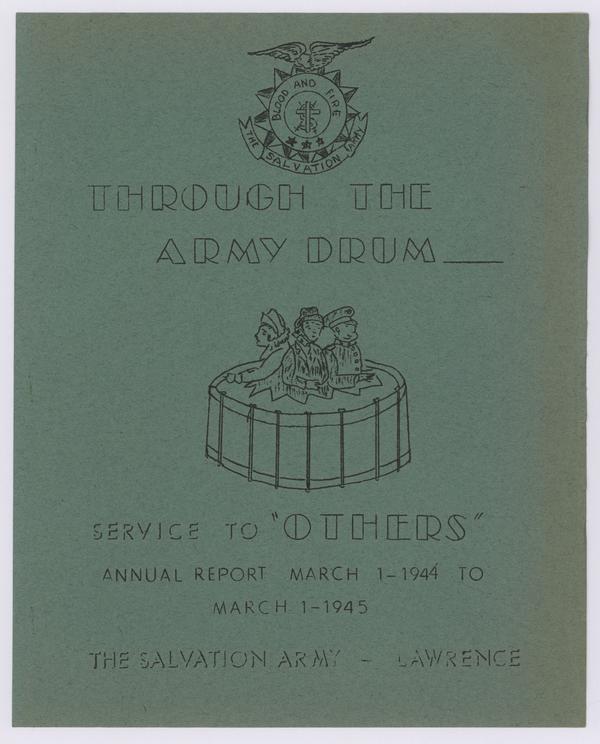 BLOOD AND FIRE

THE SALVATION ARMY

THROUGH THE ARMY DRUM____

SERVICE TO "OTHERS"

ANNUAL REPORT MARCH 1-1944 TO MARCH 1-1945

THE SALVATION ARMY - LAWRENCE